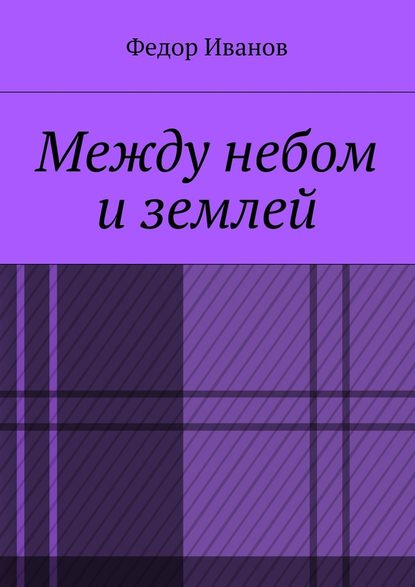 Федор Иванов

Между небом и землей